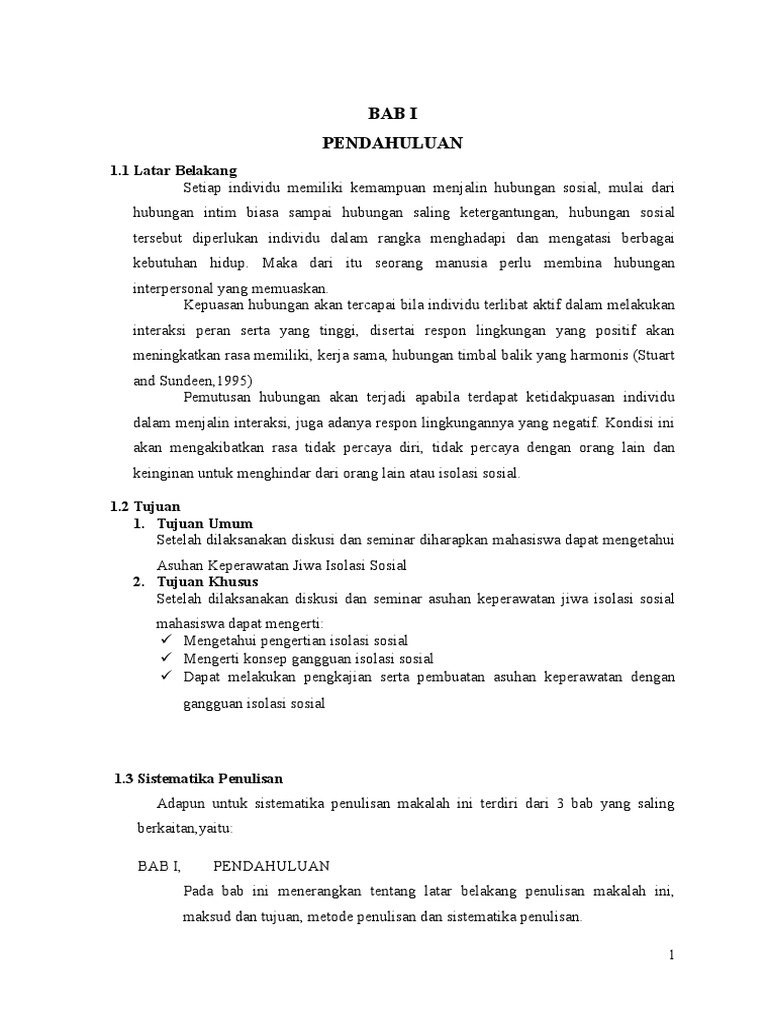 BAB I

PENDAHULUAN

1.1 Latar Belakang

Setiap individu memiliki kemampuan menjalin hubungan sosial, mulai dari hubungan intim biasa sampai hubungan saling ketergantungan, hubungan sosial tersebut diperlukan individu dalam rangka menghadapi dan mengatasi berbagai kebutuhan hidup. Maka dari itu seorang manusia perlu membina hubungan interpersonal yang memuaskan.

Kepuasan hubungan akan tercapai bila individu terlibat aktif dalam melakukan interaksi peran serta yang tinggi, disertai respon lingkungan yang positif akan meningkatkan rasa memiliki, kerja sama, hubungan timbal balik yang harmonis (Stuart and Sundeen,1995)

Pemutusan hubungan akan terjadi apabila terdapat ketidakpuasan individu dalam menjalin interaksi, juga adanya respon lingkungannya yang negatif. Kondisi ini akan mengakibatkan rasa tidak percaya diri, tidak percaya dengan orang lain dan keinginan untuk menghindar dari orang lain atau isolasi sosial.

1.2 Tujuan

1. Tujuan Umum

Setelah dilaksanakan diskusi dan seminar diharapkan mahasiswa dapat mengetahui Asuhan Keperawatan Jiwa Isolasi Sosial

2. Tujuan Khusus

Setelah dilaksanakan diskusi dan seminar asuhan keperawatan jiwa isolasi sosial mahasiswa dapat mengerti:

✓ Mengetahui pengertian isolasi sosial
✓ Mengerti konsep gangguan isolasi sosial
✓ Dapat melakukan pengkajian serta pembuatan asuhan keperawatan dengan gangguan isolasi sosial

1.3 Sistematika Penulisan

Adapun untuk sistematika penulisan makalah ini terdiri dari 3 bab yang saling berkaitan,yaitu:

BAB I, PENDAHULUAN

Pada bab ini menerangkan tentang latar belakang penulisan makalah ini, maksud dan tujuan, metode penulisan dan sistematika penulisan.

1